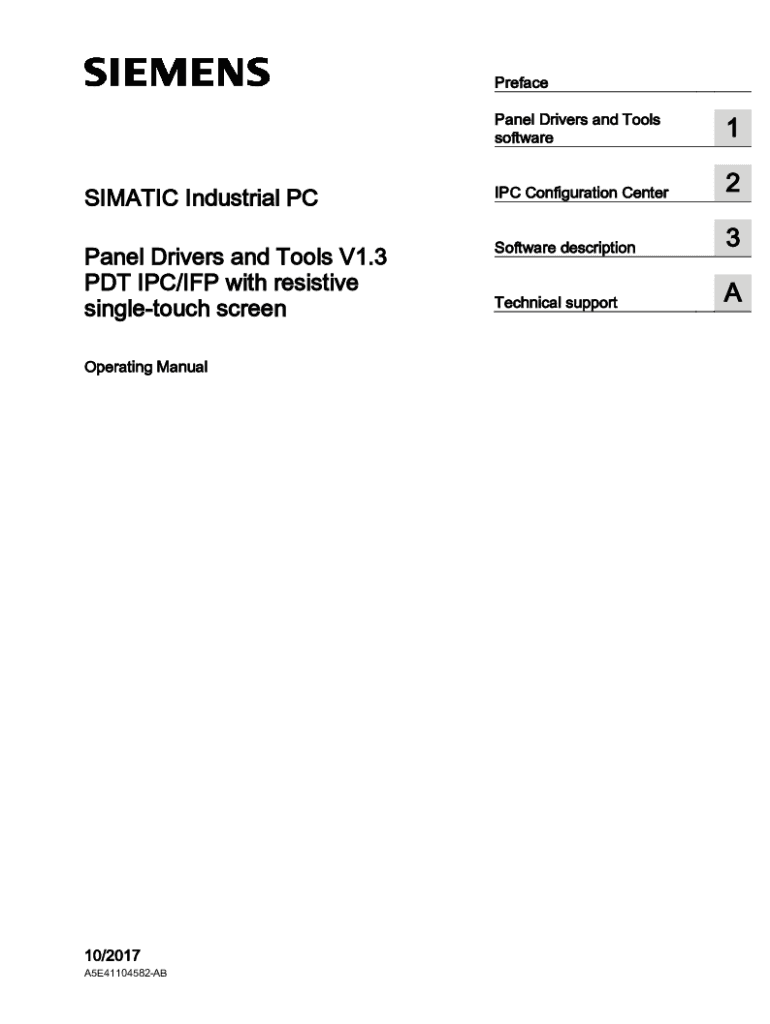 SIEMENS

SIMATIC Industrial PC

Panel Drivers and Tools V1.3
PDT IPC/IFP with resistive single-touch screen

Operating Manual

Preface

Panel Drivers and Tools software 1

IPC Configuration Center 2

Software description 3

Technical support A

10/2017
A5E41104582-AB